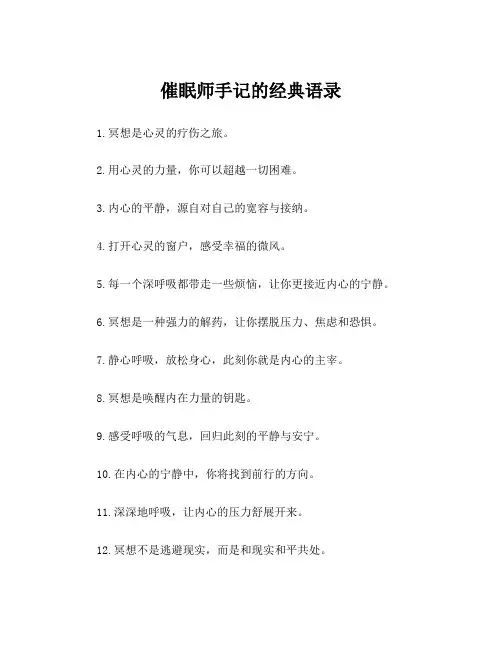 催眠师手记的经典语录

1. 冥想是心灵的疗伤之旅。

2. 用心灵的力量，你可以超越一切困难。

3. 内心的平静，源自对自己的宽容与接纳。

4. 打开心灵的窗户，感受幸福的微风。

5. 每一个深呼吸都带走一些烦恼，让你更接近内心的宁静。

6. 冥想是一种强力的解药，让你摆脱压力、焦虑和恐惧。

7. 静心呼吸，放松身心，此刻你就是内心的主宰。

8. 冥想是唤醒内在力量的钥匙。

9. 感受呼吸的气息，回归此刻的平静与安宁。

10. 在内心的宁静中，你将找到前行的方向。

11. 深深地呼吸，让内心的压力舒展开来。

12. 冥想不是逃避现实，而是和现实和平共处。